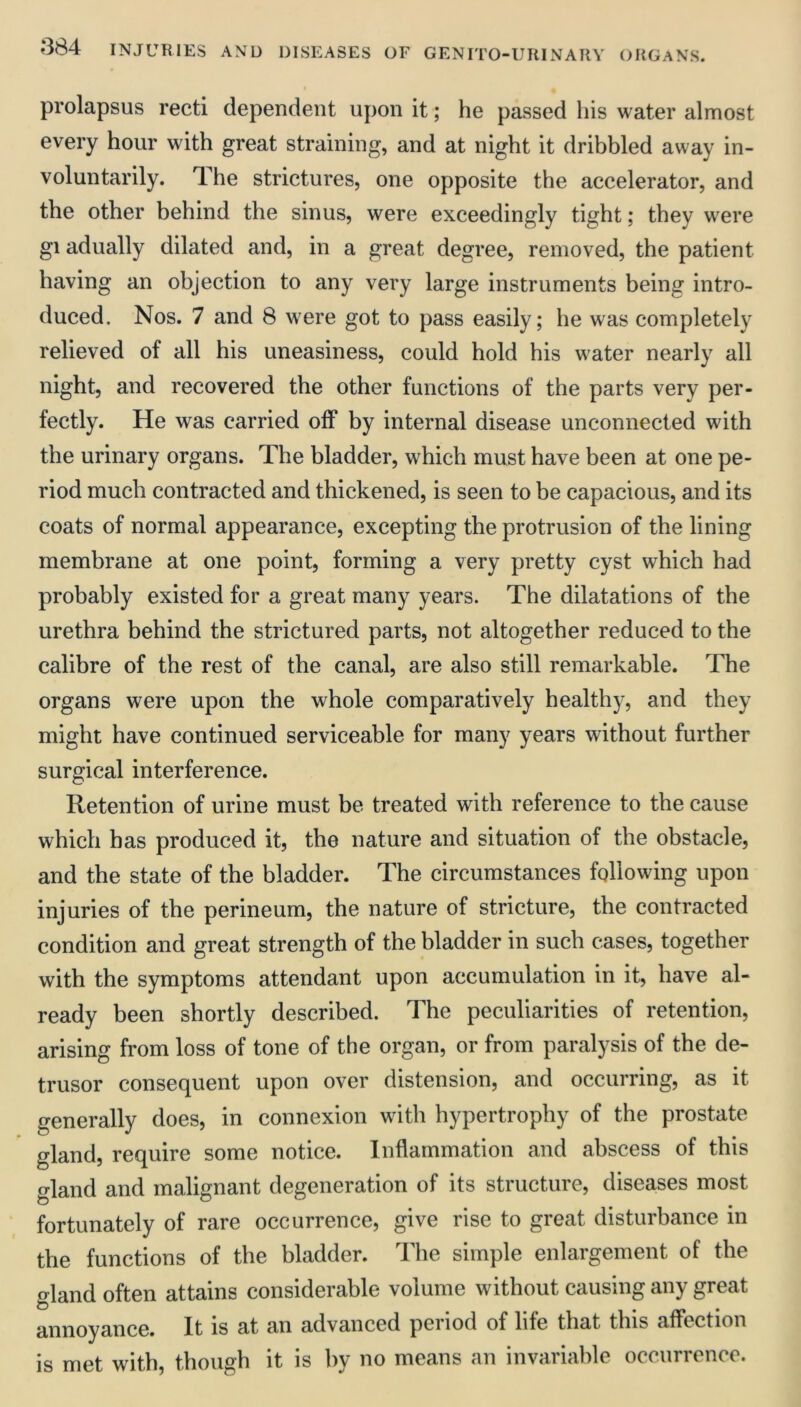 384 INJURIES AND DISEASES OF GENITO-URINARY ORGANS.

prolapsus recti dependent upon it; he passed his water almost every hour with great straining, and at night it dribbled away involuntarily. The strictures, one opposite the accelerator, and the other behind the sinus, were exceedingly tight; they were gradually dilated and, in a great degree, removed, the patient having an objection to any very large instruments being introduced. Nos. 7 and 8 were got to pass easily; he was completely relieved of all his uneasiness, could hold his water nearly all night, and recovered the other functions of the parts very perfectly. He was carried off by internal disease unconnected with the urinary organs. The bladder, which must have been at one period much contracted and thickened, is seen to be capacious, and its coats of normal appearance, excepting the protrusion of the lining membrane at one point, forming a very pretty cyst which had probably existed for a great many years. The dilatations of the urethra behind the strictured parts, not altogether reduced to the calibre of the rest of the canal, are also still remarkable. The organs were upon the whole comparatively healthy, and they might have continued serviceable for many years without further surgical interference.

Retention of urine must be treated with reference to the cause which has produced it, the nature and situation of the obstacle, and the state of the bladder. The circumstances following upon injuries of the perineum, the nature of stricture, the contracted condition and great strength of the bladder in such cases, together with the symptoms attendant upon accumulation in it, have already been shortly described. The peculiarities of retention, arising from loss of tone of the organ, or from paralysis of the detrusor consequent upon over distension, and occurring, as it generally does, in connexion with hypertrophy of the prostate gland, require some notice. Inflammation and abscess of this gland and malignant degeneration of its structure, diseases most fortunately of rare occurrence, give rise to great disturbance in the functions of the bladder. The simple enlargement of the gland often attains considerable volume without causing any great annoyance. It is at an advanced period of life that this affection is met with, though it is by no means an invariable occurrence.